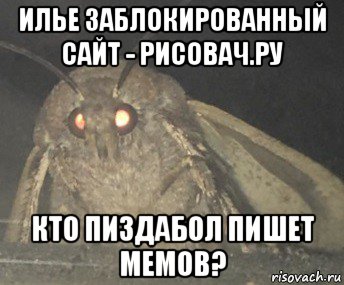 ИЛЬЕ ЗАБЛОКИРОВАННЫЙ САЙТ - РИСОВАЧ.РУ

КТО ПИЗДАБОЛ ПИШЕТ МЕМОВ?

risovach.ru